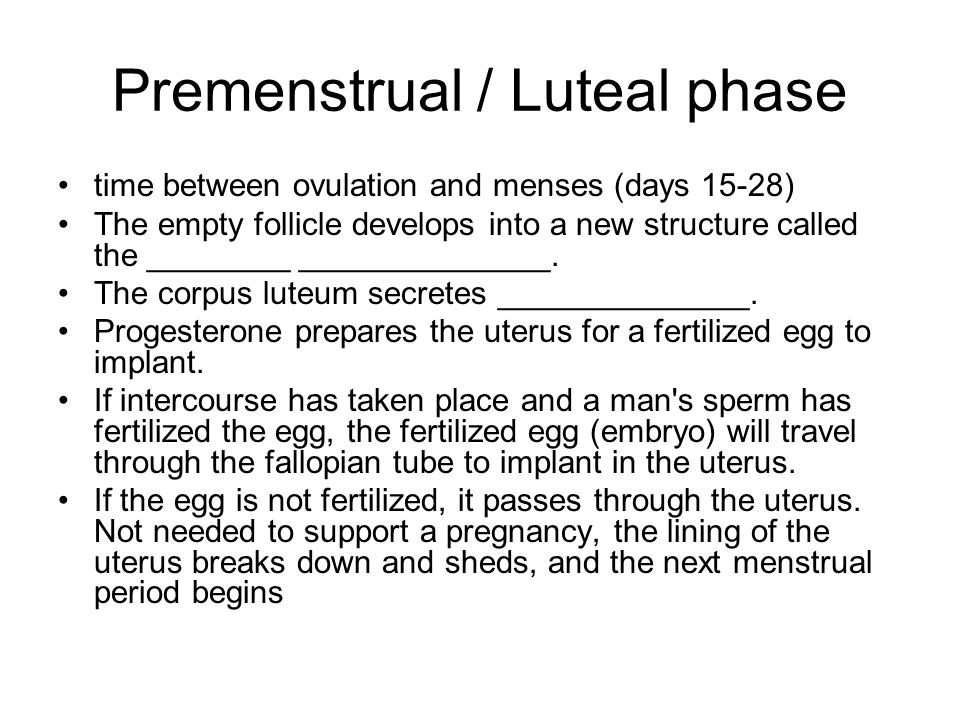 Premenstrual / Luteal phase

• time between ovulation and menses (days 15-28)
• The empty follicle develops into a new structure called the ________ ______________.
• The corpus luteum secretes ______________.
• Progesterone prepares the uterus for a fertilized egg to implant.
• If intercourse has taken place and a man's sperm has fertilized the egg, the fertilized egg (embryo) will travel through the fallopian tube to implant in the uterus.
• If the egg is not fertilized, it passes through the uterus. Not needed to support a pregnancy, the lining of the uterus breaks down and sheds, and the next menstrual period begins